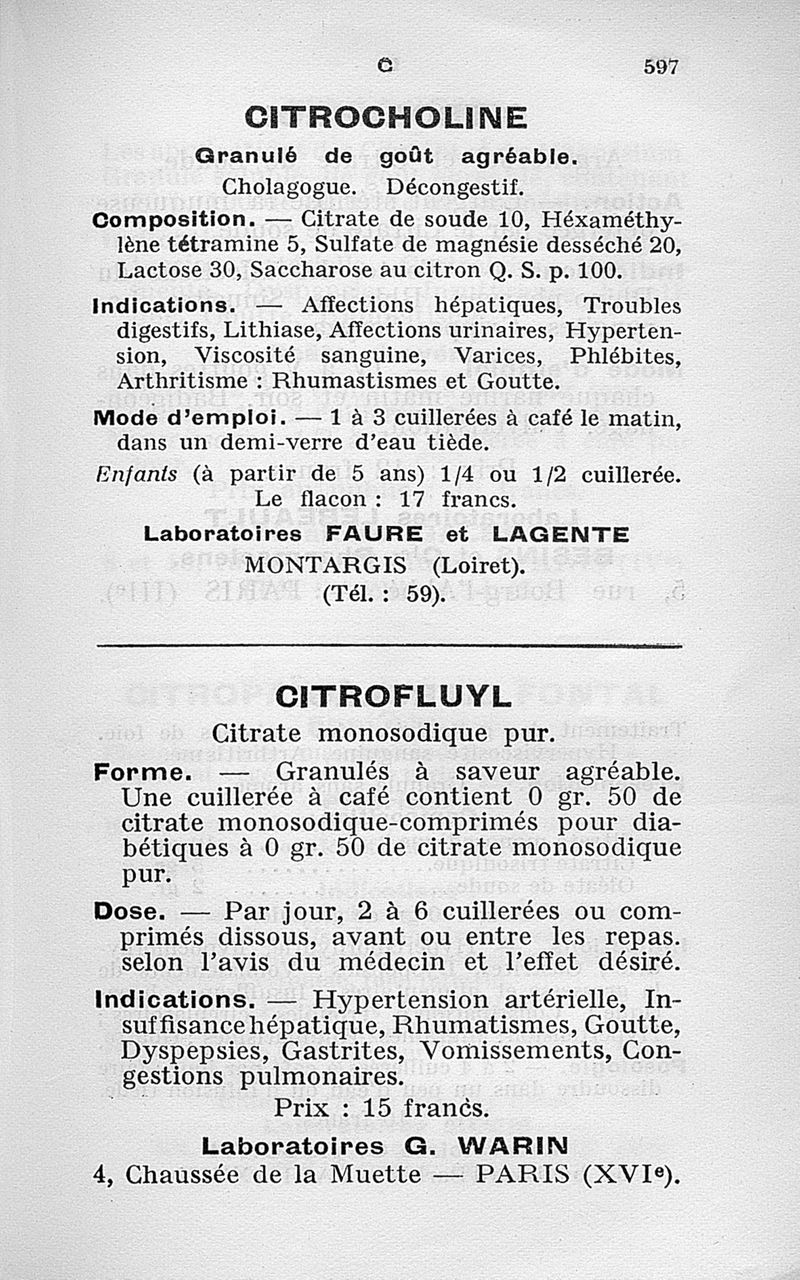 C 597

CITROCHOLINE

Granulé de goût agréable.

Cholagogue. Décongestif.

Composition. — Citrate de soude 10, Héxaméthylène tétramine 5, Sulfate de magnésie desséché 20, Lactose 30, Saccharose au citron Q. S. p. 100.

Indications. — Affections hépatiques, Troubles digestifs, Lithiase, Affections urinaires, Hypertension, Viscosité sanguine, Varices, Phlébites, Arthritisme : Rhumastismes et Goutte.

Mode d'emploi. — 1 à 3 cuillerées à café le matin, dans un demi-verre d'eau tiède.

Enfants (à partir de 5 ans) 1/4 ou 1/2 cuillerée.

Le flacon : 17 francs.

Laboratoires FAURE et LAGENTE

MONTARGIS (Loiret).

(Tél. : 59).

CITROFLUYL

Citrate monosodique pur.

Forme. — Granulés à saveur agréable. Une cuillerée à café contient 0 gr. 50 de citrate monosodique-comprimés pour diabétiques à 0 gr. 50 de citrate monosodique pur.

Dose. — Par jour, 2 à 6 cuillerées ou comprimés dissous, avant ou entre les repas. selon l'avis du médecin et l'effet désiré.

Indications. — Hypertension artérielle, Insuffisance hépatique, Rhumatismes, Goutte, Dyspepsies, Gastrites, Vomissements, Congestions pulmonaires.

Prix : 15 francs.

Laboratoires G. WARIN

4, Chaussée de la Muette — PARIS (XVIe).